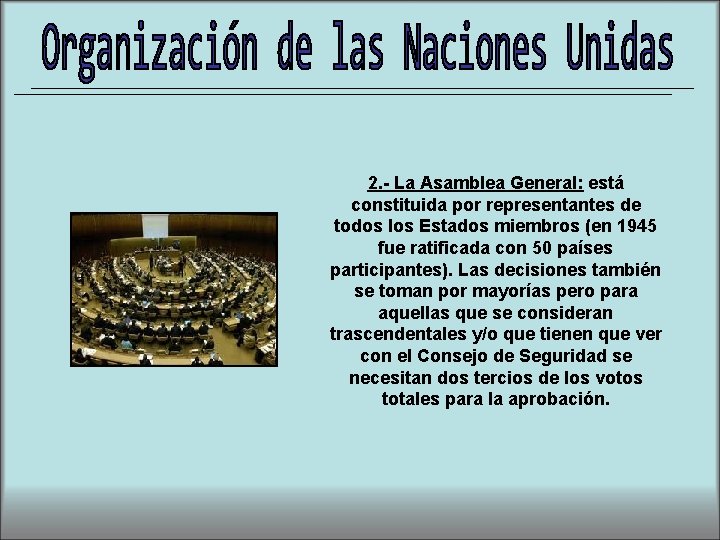 Organización de las Naciones Unidas

2.- La Asamblea General: está constituida por representantes de todos los Estados miembros (en 1945 fue ratificada con 50 países participantes). Las decisiones también se toman por mayorías pero para aquellas que se consideran trascendentales y/o que tienen que ver con el Consejo de Seguridad se necesitan dos tercios de los votos totales para la aprobación.